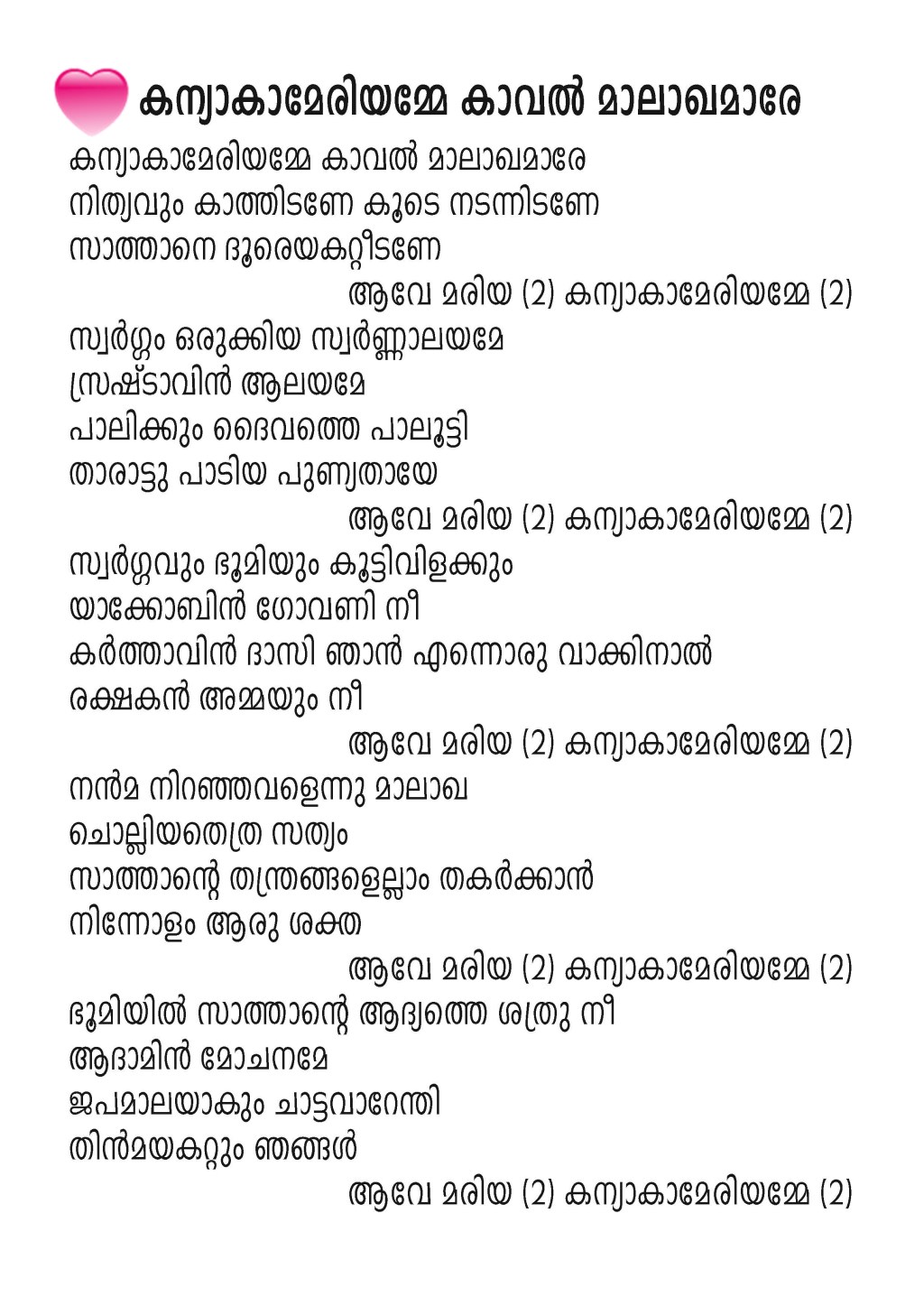 കന്യാകാമേരിയമ്മേ കാവൽ മാലാഖമാരേ

കന്യാകാമേരിയമ്മേ കാവൽ മാലാഖമാരേ
നിത്യവും കാത്തിടണേ കൂടെ നടന്നിടണേ
സാത്താനെ ദൂരെയകറ്റീടണേ
ആവേ മരിയ (2) കന്യാകാമേരിയമ്മേ (2)

സ്വർഗ്ഗം ഒരുക്കിയ സ്വർണ്ണാലയമേ
സ്രഷ്ടാവിൻ ആലയമേ
പാലിക്കും ദൈവത്തെ പാലൂട്ടി
താരാട്ടു പാടിയ പുണ്യതായേ
ആവേ മരിയ (2) കന്യാകാമേരിയമ്മേ (2)

സ്വർഗ്ഗവും ഭൂമിയും കൂട്ടിവിളക്കും
യാക്കോബിൻ ഗോവണി നീ
കർത്താവിൻ ദാസി ഞാൻ എന്നൊരു വാക്കിനാൽ
രക്ഷകൻ അമ്മയും നീ
ആവേ മരിയ (2) കന്യാകാമേരിയമ്മേ (2)

നൻമ നിറഞ്ഞവളെന്നു മാലാഖ
ചൊല്ലിയതെത്ര സത്യം
സാത്താന്റെ തന്ത്രങ്ങളെല്ലാം തകർക്കാൻ
നിന്നോളം ആരു ശക്ത
ആവേ മരിയ (2) കന്യാകാമേരിയമ്മേ (2)

ഭൂമിയിൽ സാത്താന്റെ ആദ്യത്തെ ശത്രു നീ
ആദാമിൻ മോചനമേ
ജപമാലയാകും ചാട്ടവാറേന്തി
തിൻമയകറ്റും ഞങ്ങൾ
ആവേ മരിയ (2) കന്യാകാമേരിയമ്മേ (2)